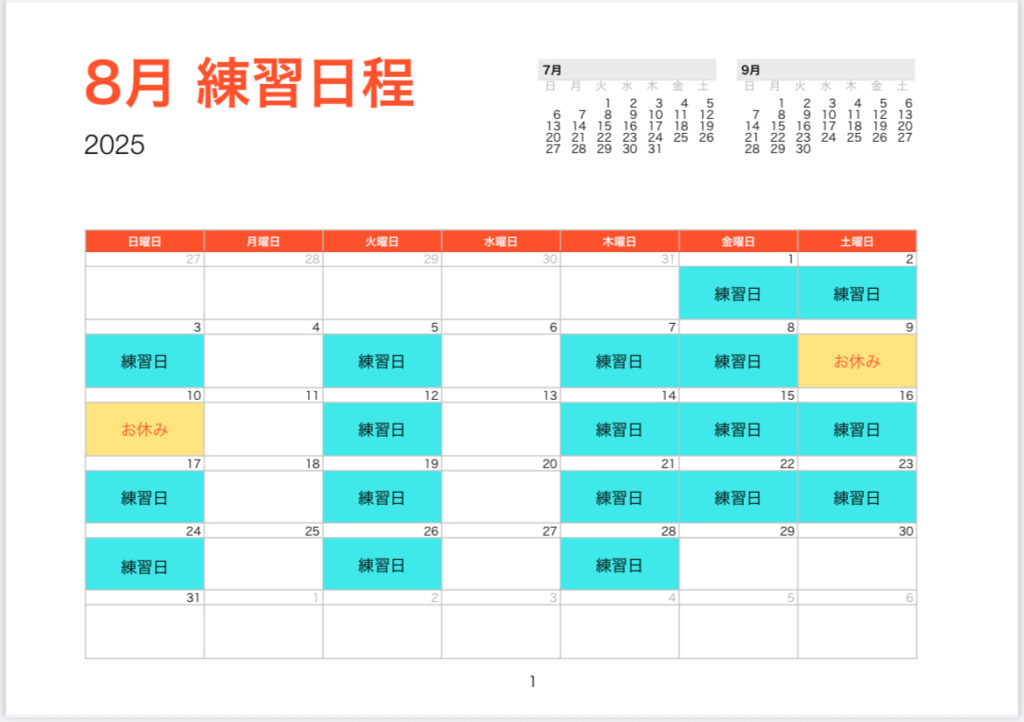 8月 練習日程

2025

7月

| 日 | 月 | 火 | 水 | 木 | 金 | 土 |
|---|---|---|---|---|---|---|
| | | 1 | 2 | 3 | 4 | 5 |
| 6 | 7 | 8 | 9 | 10 | 11 | 12 |
| 13 | 14 | 15 | 16 | 17 | 18 | 19 |
| 20 | 21 | 22 | 23 | 24 | 25 | 26 |
| 27 | 28 | 29 | 30 | 31 | | |

9月

| 日 | 月 | 火 | 水 | 木 | 金 | 土 |
|---|---|---|---|---|---|---|
| | 1 | 2 | 3 | 4 | 5 | 6 |
| 7 | 8 | 9 | 10 | 11 | 12 | 13 |
| 14 | 15 | 16 | 17 | 18 | 19 | 20 |
| 21 | 22 | 23 | 24 | 25 | 26 | 27 |
| 28 | 29 | 30 | | | | |

| 日曜日 | 月曜日 | 火曜日 | 水曜日 | 木曜日 | 金曜日 | 土曜日 |
|---|---|---|---|---|---|---|
| 27 | 28 | 29 | 30 | 31 | 1 練習日 | 2 練習日 |
| 3 練習日 | 4 | 5 練習日 | 6 | 7 練習日 | 8 練習日 | 9 お休み |
| 10 お休み | 11 | 12 練習日 | 13 | 14 練習日 | 15 練習日 | 16 練習日 |
| 17 練習日 | 18 | 19 練習日 | 20 | 21 練習日 | 22 練習日 | 23 練習日 |
| 24 練習日 | 25 | 26 練習日 | 27 | 28 練習日 | 29 | 30 |
| 31 | 1 | 2 | 3 | 4 | 5 | 6 |

1